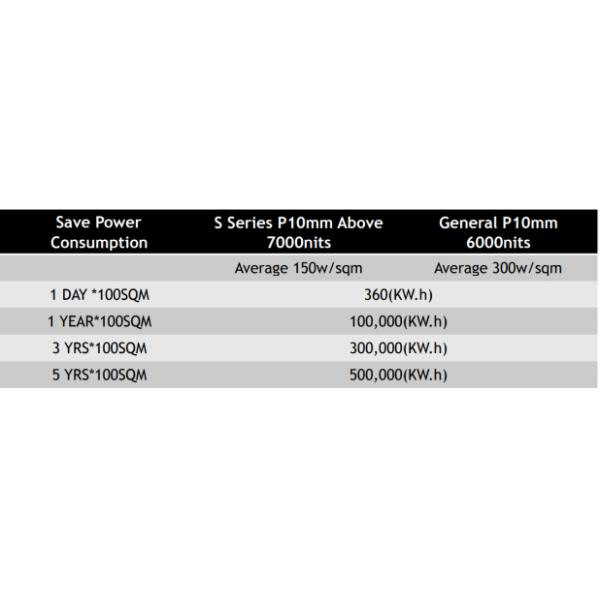 | Save Power Consumption | S Series P10mm Above 7000nits | General P10mm 6000nits |
|---|---|---|
| | Average 150w/sqm | Average 300w/sqm |
| 1 DAY *100SQM | 360(KW.h) | |
| 1 YEAR*100SQM | 100,000(KW.h) | |
| 3 YRS*100SQM | 300,000(KW.h) | |
| 5 YRS*100SQM | 500,000(KW.h) | |